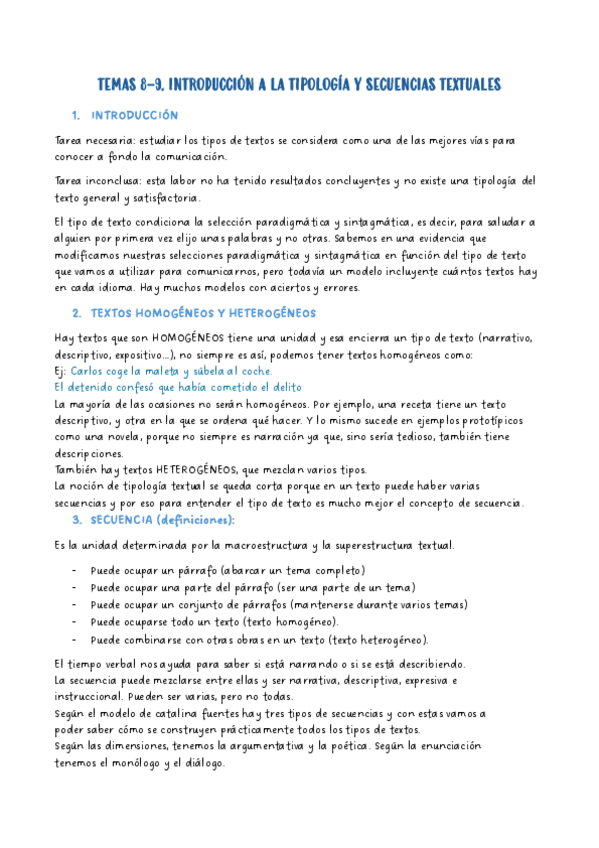 TEMAS 8-9. INTRODUCCIÓN A LA TIPOLOGÍA Y SECUENCIAS TEXTUALES

1. INTRODUCCIÓN

Tarea necesaria: estudiar los tipos de textos se considera como una de las mejores vías para conocer a fondo la comunicación.

Tarea inconclusa: esta labor no ha tenido resultados concluyentes y no existe una tipología del texto general y satisfactoria.

El tipo de texto condiciona la selección paradigmática y sintagmática, es decir, para saludar a alguien por primera vez elijo unas palabras y no otras. Sabemos en una evidencia que modificamos nuestras selecciones paradigmática y sintagmática en función del tipo de texto que vamos a utilizar para comunicarnos, pero todavía un modelo incluyente cuántos textos hay en cada idioma. Hay muchos modelos con aciertos y errores.

2. TEXTOS HOMOGÉNEOS Y HETEROGÉNEOS

Hay textos que son HOMOGÉNEOS tiene una unidad y esa encierra un tipo de texto (narrativo, descriptivo, expositivo...), no siempre es así, podemos tener textos homogéneos como:
Ej: Carlos coge la maleta y súbela al coche.
El detenido confesó que había cometido el delito
La mayoría de las ocasiones no serán homogéneos. Por ejemplo, una receta tiene un texto descriptivo, y otra en la que se ordena qué hacer. Y lo mismo sucede en ejemplos prototípicos como una novela, porque no siempre es narración ya que, sino sería tedioso, también tiene descripciones.
También hay textos HETEROGÉNEOS, que mezclan varios tipos.
La noción de tipología textual se queda corta porque en un texto puede haber varias secuencias y por eso para entender el tipo de texto es mucho mejor el concepto de secuencia.

3. SECUENCIA (definiciones):

Es la unidad determinada por la macroestructura y la superestructura textual.

- Puede ocupar un párrafo (abarcar un tema completo)
- Puede ocupar una parte del párrafo (ser una parte de un tema)
- Puede ocupar un conjunto de párrafos (mantenerse durante varios temas)
- Puede ocuparse todo un texto (texto homogéneo).
- Puede combinarse con otras obras en un texto (texto heterogéneo).

El tiempo verbal nos ayuda para saber si está narrando o si se está describiendo.
La secuencia puede mezclarse entre ellas y ser narrativa, descriptiva, expresiva e instruccional. Pueden ser varias, pero no todas.
Según el modelo de catalina fuentes hay tres tipos de secuencias y con estas vamos a poder saber cómo se construyen prácticamente todos los tipos de textos.
Según las dimensiones, tenemos la argumentativa y la poética. Según la enunciación tenemos el monólogo y el diálogo.